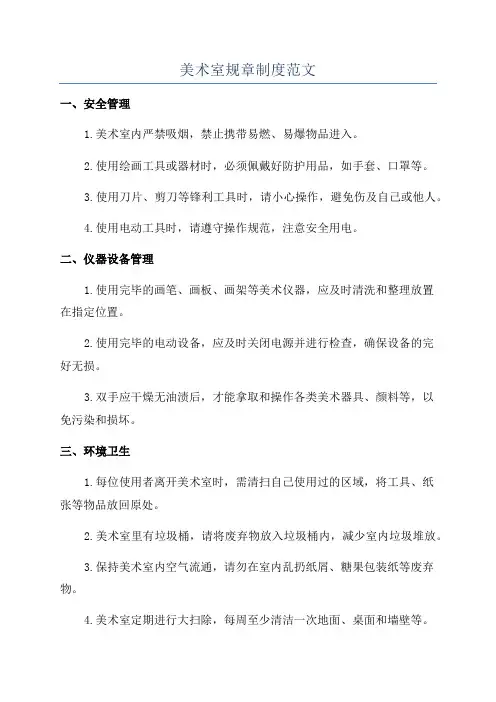 美术室规章制度范文

一、安全管理

1.美术室内严禁吸烟，禁止携带易燃、易爆物品进入。

2.使用绘画工具或器材时，必须佩戴好防护用品，如手套、口罩等。

3.使用刀片、剪刀等锋利工具时，请小心操作，避免伤及自己或他人。

4.使用电动工具时，请遵守操作规范，注意安全用电。

二、仪器设备管理

1.使用完毕的画笔、画板、画架等美术仪器，应及时清洗和整理放置在指定位置。

2.使用完毕的电动设备，应及时关闭电源并进行检查，确保设备的完好无损。

3.双手应干燥无油渍后，才能拿取和操作各类美术器具、颜料等，以免污染和损坏。

三、环境卫生

1.每位使用者离开美术室时，需清扫自己使用过的区域，将工具、纸张等物品放回原处。

2.美术室里有垃圾桶，请将废弃物放入垃圾桶内，减少室内垃圾堆放。

3.保持美术室内空气流通，请勿在室内乱扔纸屑、糖果包装纸等废弃物。

4.美术室定期进行大扫除，每周至少清洁一次地面、桌面和墙壁等。